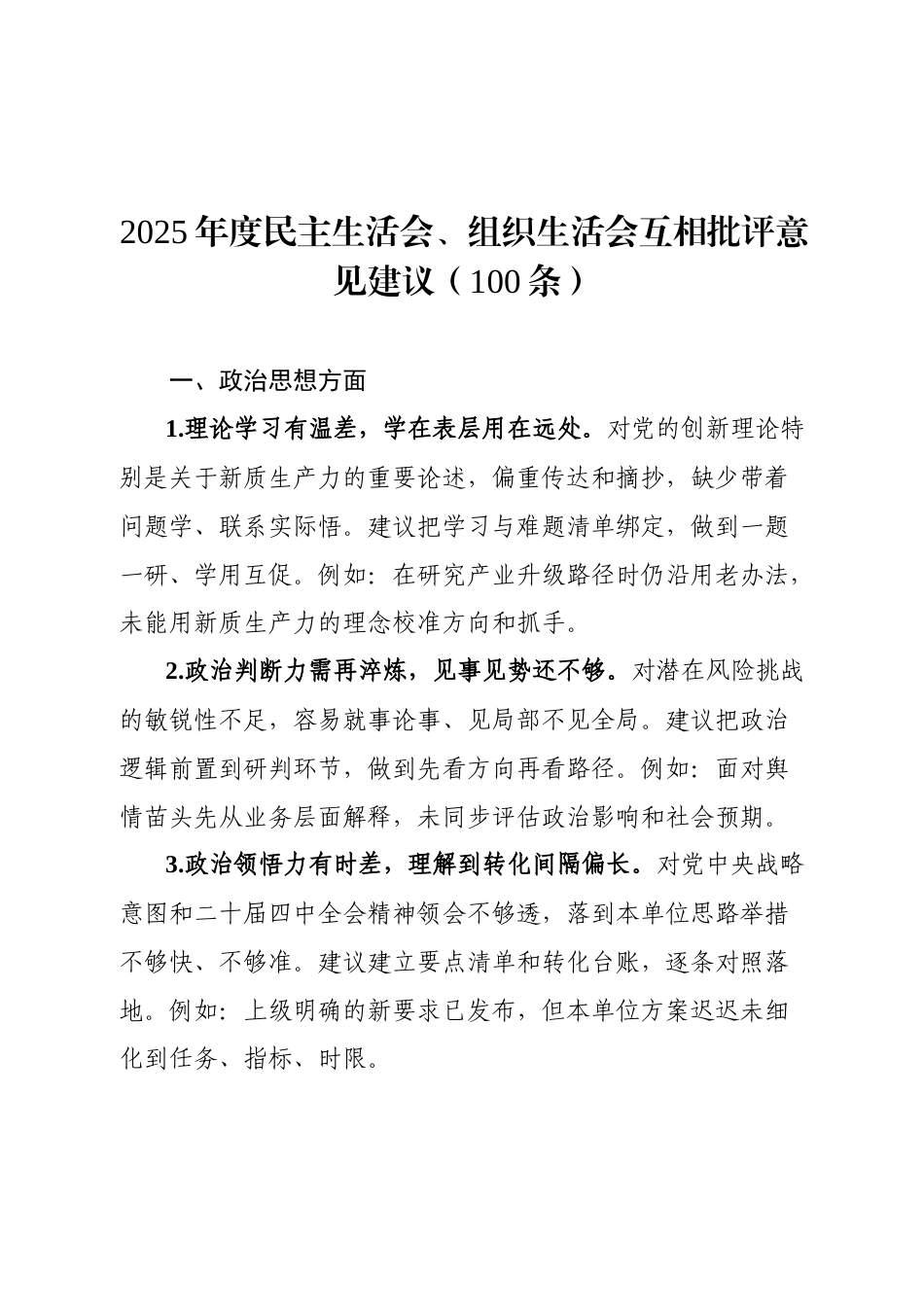 2025年度民主生活会、组织生活会互相批评意见建议（100条）

一、政治思想方面

1.理论学习有温差，学在表层用在远处。对党的创新理论特别是关于新质生产力的重要论述，偏重传达和摘抄，缺少带着问题学、联系实际悟。建议把学习与难题清单绑定，做到一题一研、学用互促。例如：在研究产业升级路径时仍沿用老办法，未能用新质生产力的理念校准方向和抓手。

2.政治判断力需再淬炼，见事见势还不够。对潜在风险挑战的敏锐性不足，容易就事论事、见局部不见全局。建议把政治逻辑前置到研判环节，做到先看方向再看路径。例如：面对舆情苗头先从业务层面解释，未同步评估政治影响和社会预期。

3.政治领悟力有时差，理解到转化间隔偏长。对党中央战略意图和二十届四中全会精神领会不够透，落到本单位思路举措不够快、不够准。建议建立要点清单和转化台账，逐条对照落地。例如：上级明确的新要求已发布，但本单位方案迟迟未细化到任务、指标、时限。